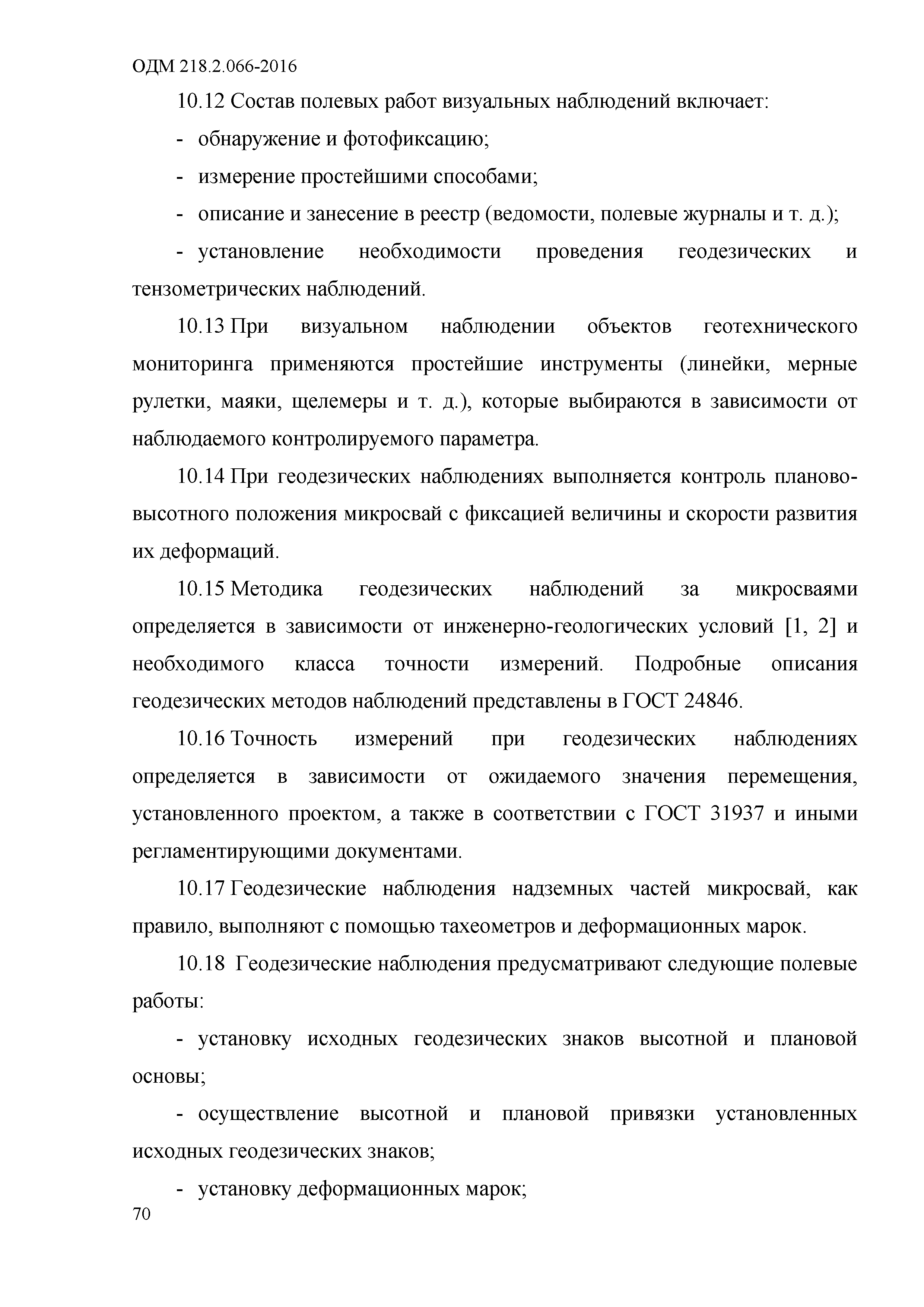 ОДМ 218.2.066-2016

10.12 Состав полевых работ визуальных наблюдений включает:

- обнаружение и фотофиксацию;

- измерение простейшими способами;

- описание и занесение в реестр (ведомости, полевые журналы и т. д.);

- установление необходимости проведения геодезических и тензометрических наблюдений.

10.13 При визуальном наблюдении объектов геотехнического мониторинга применяются простейшие инструменты (линейки, мерные рулетки, маяки, щелемеры и т. д.), которые выбираются в зависимости от наблюдаемого контролируемого параметра.

10.14 При геодезических наблюдениях выполняется контроль планово-высотного положения микросвай с фиксацией величины и скорости развития их деформаций.

10.15 Методика геодезических наблюдений за микросваями определяется в зависимости от инженерно-геологических условий [1, 2] и необходимого класса точности измерений. Подробные описания геодезических методов наблюдений представлены в ГОСТ 24846.

10.16 Точность измерений при геодезических наблюдениях определяется в зависимости от ожидаемого значения перемещения, установленного проектом, а также в соответствии с ГОСТ 31937 и иными регламентирующими документами.

10.17 Геодезические наблюдения надземных частей микросвай, как правило, выполняют с помощью тахеометров и деформационных марок.

10.18 Геодезические наблюдения предусматривают следующие полевые работы:

- установку исходных геодезических знаков высотной и плановой основы;

- осуществление высотной и плановой привязки установленных исходных геодезических знаков;

- установку деформационных марок;

70